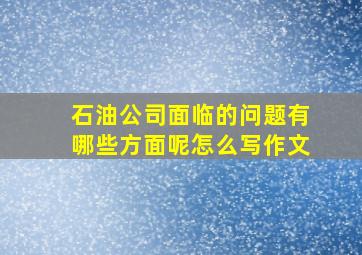 石油公司面临的问题有哪些方面呢怎么写作文